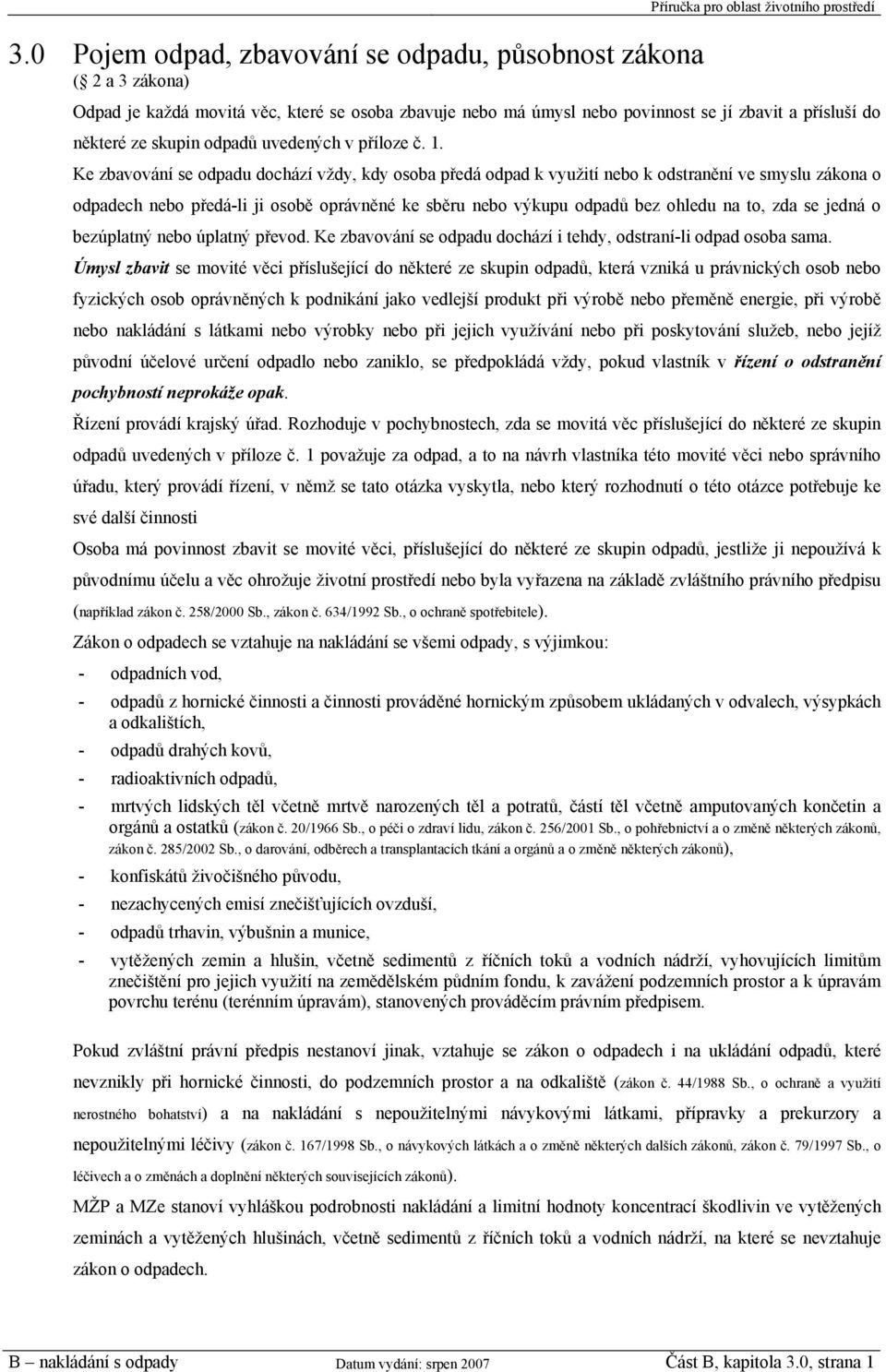 Příručka pro oblast životního prostředí

3.0 Pojem odpad, zbavování se odpadu, působnost zákona
( 2 a 3 zákona)

Odpad je každá movitá věc, které se osoba zbavuje nebo má úmysl nebo povinnost se jí zbavit a přísluší do některé ze skupin odpadů uvedených v příloze č. 1.

Ke zbavování se odpadu dochází vždy, kdy osoba předá odpad k využití nebo k odstranění ve smyslu zákona o odpadech nebo předá-li ji osobě oprávněné ke sběru nebo výkupu odpadů bez ohledu na to, zda se jedná o bezúplatný nebo úplatný převod. Ke zbavování se odpadu dochází i tehdy, odstraní-li odpad osoba sama.

Úmysl zbavit se movité věci příslušející do některé ze skupin odpadů, která vzniká u právnických osob nebo fyzických osob oprávněných k podnikání jako vedlejší produkt při výrobě nebo přeměně energie, při výrobě nebo nakládání s látkami nebo výrobky nebo při jejich využívání nebo při poskytování služeb, nebo jejíž původní účelové určení odpadlo nebo zaniklo, se předpokládá vždy, pokud vlastník v řízení o odstranění pochybností neprokáže opak.

Řízení provádí krajský úřad. Rozhoduje v pochybnostech, zda se movitá věc příslušející do některé ze skupin odpadů uvedených v příloze č. 1 považuje za odpad, a to na návrh vlastníka této movité věci nebo správního úřadu, který provádí řízení, v němž se tato otázka vyskytla, nebo který rozhodnutí o této otázce potřebuje ke své další činnosti

Osoba má povinnost zbavit se movité věci, příslušející do některé ze skupin odpadů, jestliže ji nepoužívá k původnímu účelu a věc ohrožuje životní prostředí nebo byla vyřazena na základě zvláštního právního předpisu (například zákon č. 258/2000 Sb., zákon č. 634/1992 Sb., o ochraně spotřebitele).

Zákon o odpadech se vztahuje na nakládání se všemi odpady, s výjimkou:
- odpadních vod,
- odpadů z hornické činnosti a činnosti prováděné hornickým způsobem ukládaných v odvalech, výsypkách a odkalištích,
- odpadů drahých kovů,
- radioaktivních odpadů,
- mrtvých lidských těl včetně mrtvě narozených těl a potratů, částí těl včetně amputovaných končetin a orgánů a ostatků (zákon č. 20/1966 Sb., o péči o zdraví lidu, zákon č. 256/2001 Sb., o pohřebnictví a o změně některých zákonů, zákon č. 285/2002 Sb., o darování, odběrech a transplantacích tkání a orgánů a o změně některých zákonů),
- konfiskátů živočišného původu,
- nezachycených emisí znečišťujících ovzduší,
- odpadů trhavin, výbušnin a munice,
- vytěžených zemin a hlušin, včetně sedimentů z říčních toků a vodních nádrží, vyhovujících limitům znečištění pro jejich využití na zemědělském půdním fondu, k zavážení podzemních prostor a k úpravám povrchu terénu (terénním úpravám), stanovených prováděcím právním předpisem.

Pokud zvláštní právní předpis nestanoví jinak, vztahuje se zákon o odpadech i na ukládání odpadů, které nevznikly při hornické činnosti, do podzemních prostor a na odkaliště (zákon č. 44/1988 Sb., o ochraně a využití nerostného bohatství) a na nakládání s nepoužitelnými návykovými látkami, přípravky a prekurzory a nepoužitelnými léčivy (zákon č. 167/1998 Sb., o návykových látkách a o změně některých dalších zákonů, zákon č. 79/1997 Sb., o léčivech a o změnách a doplnění některých souvisejících zákonů).

MŽP a MZe stanoví vyhláškou podrobnosti nakládání a limitní hodnoty koncentrací škodlivin ve vytěžených zeminách a vytěžených hlušinách, včetně sedimentů z říčních toků a vodních nádrží, na které se nevztahuje zákon o odpadech.

B – nakládání s odpady Datum vydání: srpen 2007 Část B, kapitola 3.0, strana 1